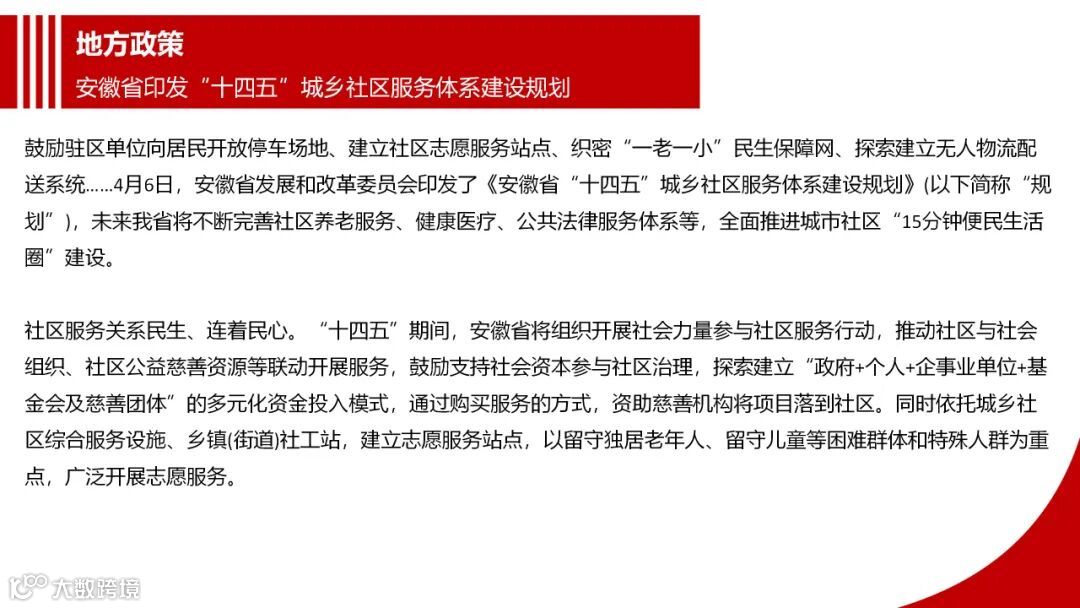 地方政策

安徽省印发“十四五”城乡社区服务体系建设规划

鼓励驻区单位向居民开放停车场地、建立社区志愿服务站点、织密“一老一小”民生保障网、探索建立无人物流配送系统……4月6日，安徽省发展和改革委员会印发了《安徽省“十四五”城乡社区服务体系建设规划》(以下简称“规划”)，未来我省将不断完善社区养老服务、健康医疗、公共法律服务体系等，全面推进城市社区“15分钟便民生活圈”建设。

社区服务关系民生、连着民心。“十四五”期间，安徽省将组织开展社会力量参与社区服务行动，推动社区与社会组织、社区公益慈善资源等联动开展服务，鼓励支持社会资本参与社区治理，探索建立“政府+个人+企事业单位+基金会及慈善团体”的多元化资金投入模式，通过购买服务的方式，资助慈善机构将项目落到社区。同时依托城乡社区综合服务设施、乡镇(街道)社工站，建立志愿服务站点，以留守独居老年人、留守儿童等困难群体和特殊人群为重点，广泛开展志愿服务。

大数跨境